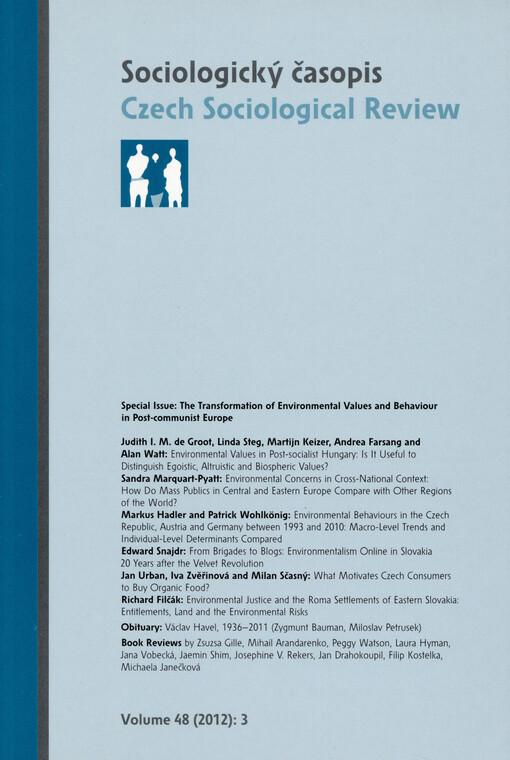 Sociologický časopis
Czech Sociological Review

Special Issue: The Transformation of Environmental Values and Behaviour in Post-communist Europe

Judith I. M. de Groot, Linda Steg, Martijn Keizer, Andrea Farsang and Alan Watt: Environmental Values in Post-socialist Hungary: Is It Useful to Distinguish Egoistic, Altruistic and Biospheric Values?

Sandra Marquart-Pyatt: Environmental Concerns in Cross-National Context: How Do Mass Publics in Central and Eastern Europe Compare with Other Regions of the World?

Markus Hadler and Patrick Wohlkönig: Environmental Behaviours in the Czech Republic, Austria and Germany between 1993 and 2010: Macro-Level Trends and Individual-Level Determinants Compared

Edward Snajdr: From Brigades to Blogs: Environmentalism Online in Slovakia 20 Years after the Velvet Revolution

Jan Urban, Iva Zvěřinová and Milan Ščasný: What Motivates Czech Consumers to Buy Organic Food?

Richard Filčák: Environmental Justice and the Roma Settlements of Eastern Slovakia: Entitlements, Land and the Environmental Risks

Obituary: Václav Havel, 1936–2011 (Zygmunt Bauman, Miloslav Petrusek)

Book Reviews by Zsuzsa Gille, Mihail Arandarenko, Peggy Watson, Laura Hyman, Jana Vobecká, Jaemin Shim, Josephine V. Rekers, Jan Drahokoupil, Filip Kostelka, Michaela Janečková

Volume 48 (2012): 3